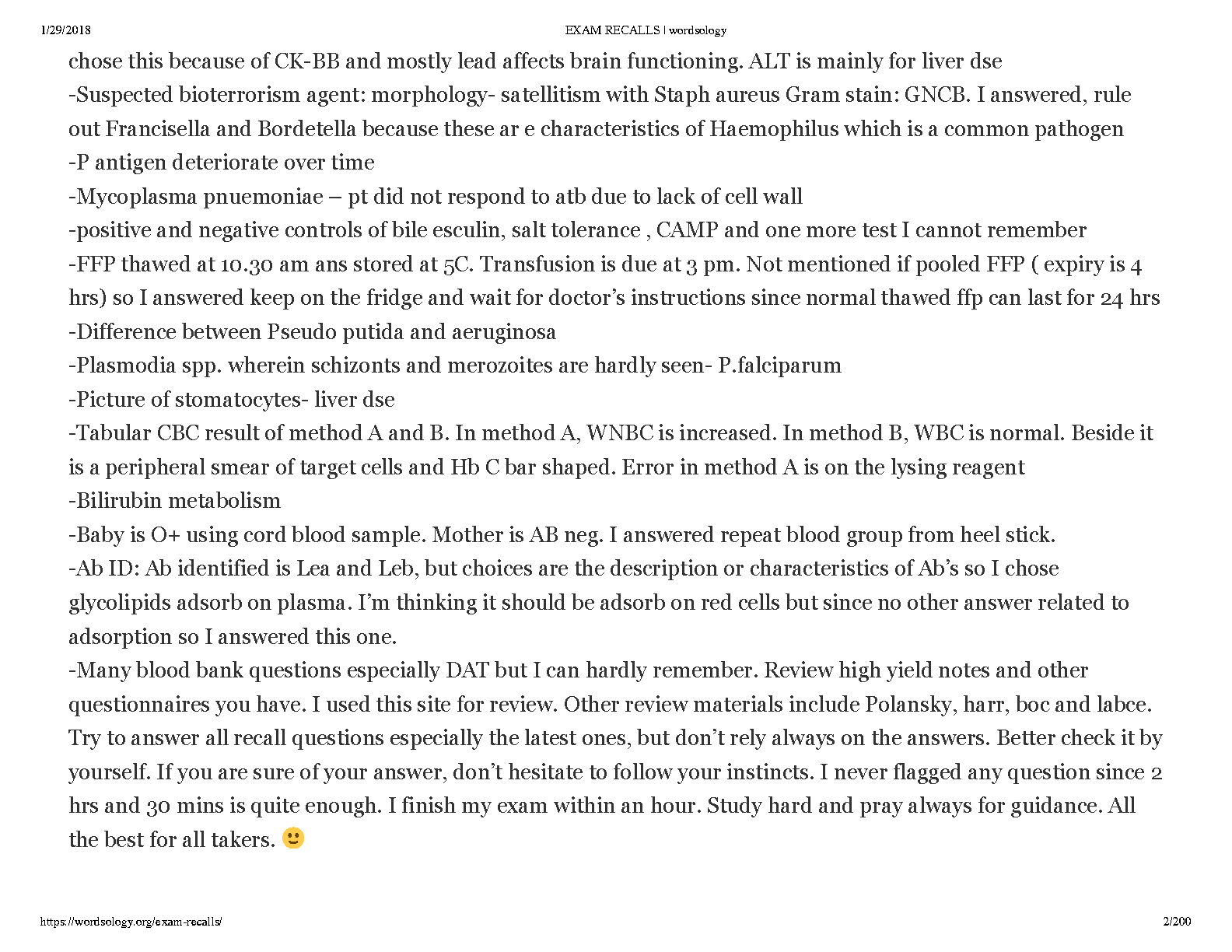 1/29/2018 EXAM RECALLS | wordsology

chose this because of CK-BB and mostly lead affects brain functioning. ALT is mainly for liver dse
-Suspected bioterrorism agent: morphology- satellitism with Staph aureus Gram stain: GNCB. I answered, rule out Francisella and Bordetella because these ar e characteristics of Haemophilus which is a common pathogen
-P antigen deteriorate over time
-Mycoplasma pnuemoniae – pt did not respond to atb due to lack of cell wall
-positive and negative controls of bile esculin, salt tolerance , CAMP and one more test I cannot remember
-FFP thawed at 10.30 am ans stored at 5C. Transfusion is due at 3 pm. Not mentioned if pooled FFP ( expiry is 4 hrs) so I answered keep on the fridge and wait for doctor's instructions since normal thawed ffp can last for 24 hrs
-Difference between Pseudo putida and aeruginosa
-Plasmodia spp. wherein schizonts and merozoites are hardly seen- P.falciparum
-Picture of stomatocytes- liver dse
-Tabular CBC result of method A and B. In method A, WNBC is increased. In method B, WBC is normal. Beside it is a peripheral smear of target cells and Hb C bar shaped. Error in method A is on the lysing reagent
-Bilirubin metabolism
-Baby is O+ using cord blood sample. Mother is AB neg. I answered repeat blood group from heel stick.
-Ab ID: Ab identified is Lea and Leb, but choices are the description or characteristics of Ab's so I chose glycolipids adsorb on plasma. I'm thinking it should be adsorb on red cells but since no other answer related to adsorption so I answered this one.
-Many blood bank questions especially DAT but I can hardly remember. Review high yield notes and other questionnaires you have. I used this site for review. Other review materials include Polansky, harr, boc and labce. Try to answer all recall questions especially the latest ones, but don't rely always on the answers. Better check it by yourself. If you are sure of your answer, don't hesitate to follow your instincts. I never flagged any question since 2 hrs and 30 mins is quite enough. I finish my exam within an hour. Study hard and pray always for guidance. All the best for all takers. 🙂

https://wordsology.org/exam-recalls/ 2/200